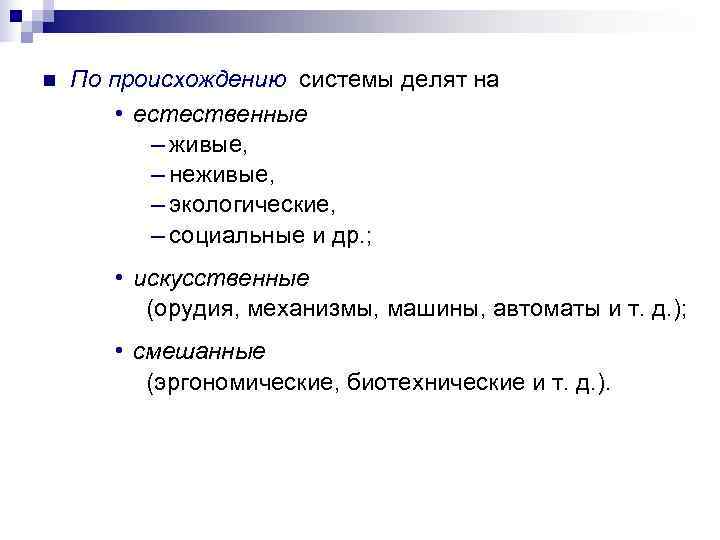 ■ По происхождению системы делят на

• естественные

– живые,

– неживые,

– экологические,

– социальные и др.;

• искусственные (орудия, механизмы, машины, автоматы и т. д.);

• смешанные (эргономические, биотехнические и т. д.).